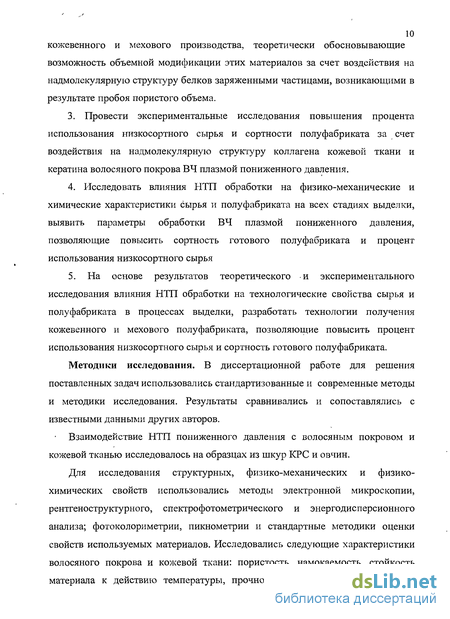 10

кожевенного и мехового производства, теоретически обосновывающие возможность объемной модификации этих материалов за счет воздействия на надмолекулярную структуру белков заряженными частицами, возникающими в результате пробоя пористого объема.

3. Провести экспериментальные исследования повышения процента использования низкосортного сырья и сортности полуфабриката за счет воздействия на надмолекулярную структуру коллагена кожевой ткани и кератина волосяного покрова ВЧ плазмой пониженного давления.

4. Исследовать влияния НТП обработки на физико-механические и химические характеристики сырья и полуфабриката на всех стадиях выделки, выявить параметры обработки ВЧ плазмой пониженного давления, позволяющие повысить сортность готового полуфабриката и процент использования низкосортного сырья

5. На основе результатов теоретического и экспериментального исследования влияния НТП обработки на технологические свойства сырья и полуфабриката в процессах выделки, разработать технологии получения кожевенного и мехового полуфабриката, позволяющие повысить процент использования низкосортного сырья и сортность готового полуфабриката.

Методики исследования. В диссертационной работе для решения поставленных задач использовались стандартизованные и современные методы и методики исследования. Результаты сравнивались и сопоставлялись с известными данными других авторов.

Взаимодействие НТП пониженного давления с волосяным покровом и кожевой тканью исследовалось на образцах из шкур КРС и овчин.

Для исследования структурных, физико-механических и физико-химических свойств использовались методы электронной микроскопии, рентгеноструктурного, спектрофотометрического и энергодисперсионного анализа; фотоколориметрии, пикнометрии и стандартные методики оценки свойств используемых материалов. Исследовались следующие характеристики волосяного покрова и кожевой ткани: пористость, намокаемость, стойкость материала к действию температуры, прочно

dsLib.net
библиотека диссертаций